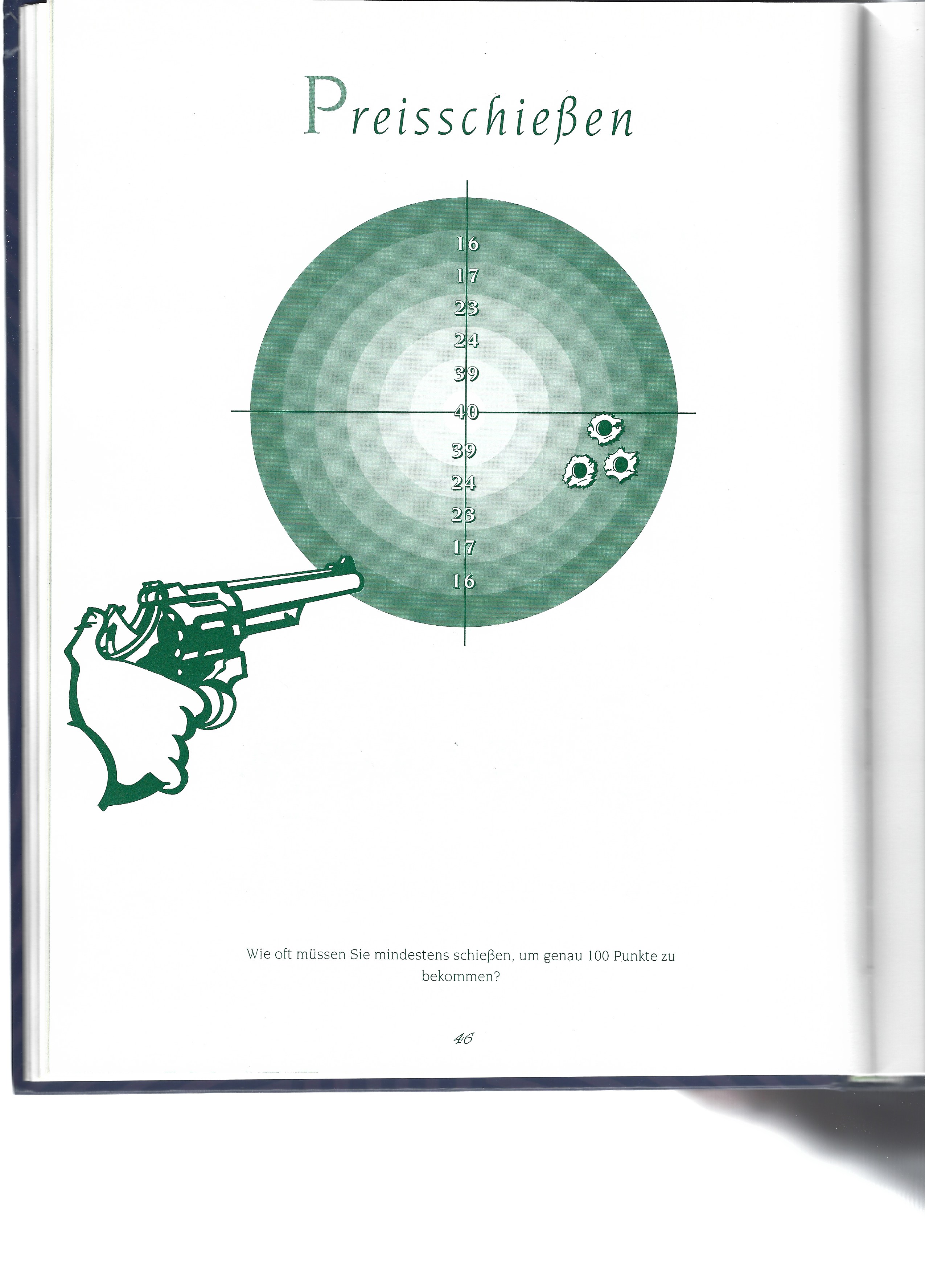 Preisschießen

16
17
23
24
39
40
39
24
23
17
16

Wie oft müssen Sie mindestens schießen, um genau 100 Punkte zu bekommen?

46